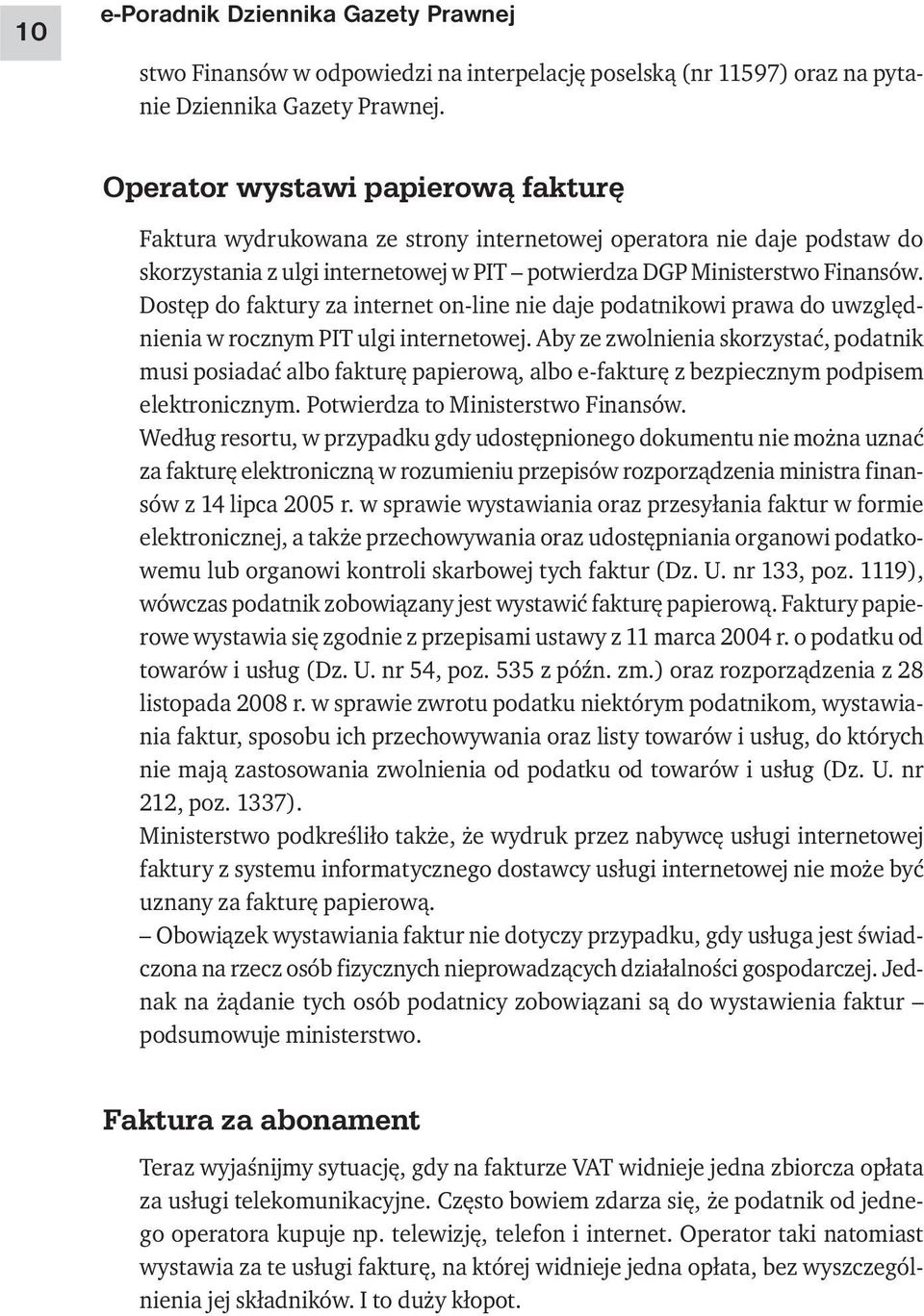 10

e-Poradnik Dziennika Gazety Prawnej

stwo Finansów w odpowiedzi na interpelację poselską (nr 11597) oraz na pytanie Dziennika Gazety Prawnej.

Operator wystawi papierową fakturę

Faktura wydrukowana ze strony internetowej operatora nie daje podstaw do skorzystania z ulgi internetowej w PIT – potwierdza DGP Ministerstwo Finansów. Dostęp do faktury za internet on-line nie daje podatnikowi prawa do uwzględnienia w rocznym PIT ulgi internetowej. Aby ze zwolnienia skorzystać, podatnik musi posiadać albo fakturę papierową, albo e-fakturę z bezpiecznym podpisem elektronicznym. Potwierdza to Ministerstwo Finansów.
Według resortu, w przypadku gdy udostępnionego dokumentu nie można uznać za fakturę elektroniczną w rozumieniu przepisów rozporządzenia ministra finansów z 14 lipca 2005 r. w sprawie wystawiania oraz przesyłania faktur w formie elektronicznej, a także przechowywania oraz udostępniania organowi podatkowemu lub organowi kontroli skarbowej tych faktur (Dz. U. nr 133, poz. 1119), wówczas podatnik zobowiązany jest wystawić fakturę papierową. Faktury papierowe wystawia się zgodnie z przepisami ustawy z 11 marca 2004 r. o podatku od towarów i usług (Dz. U. nr 54, poz. 535 z późn. zm.) oraz rozporządzenia z 28 listopada 2008 r. w sprawie zwrotu podatku niektórym podatnikom, wystawiania faktur, sposobu ich przechowywania oraz listy towarów i usług, do których nie mają zastosowania zwolnienia od podatku od towarów i usług (Dz. U. nr 212, poz. 1337).
Ministerstwo podkreśliło także, że wydruk przez nabywcę usługi internetowej faktury z systemu informatycznego dostawcy usługi internetowej nie może być uznany za fakturę papierową.
– Obowiązek wystawiania faktur nie dotyczy przypadku, gdy usługa jest świadczona na rzecz osób fizycznych nieprowadzących działalności gospodarczej. Jednak na żądanie tych osób podatnicy zobowiązani są do wystawienia faktur – podsumowuje ministerstwo.

Faktura za abonament

Teraz wyjaśnijmy sytuację, gdy na fakturze VAT widnieje jedna zbiorcza opłata za usługi telekomunikacyjne. Często bowiem zdarza się, że podatnik od jednego operatora kupuje np. telewizję, telefon i internet. Operator taki natomiast wystawia za te usługi fakturę, na której widnieje jedna opłata, bez wyszczególnienia jej składników. I to duży kłopot.